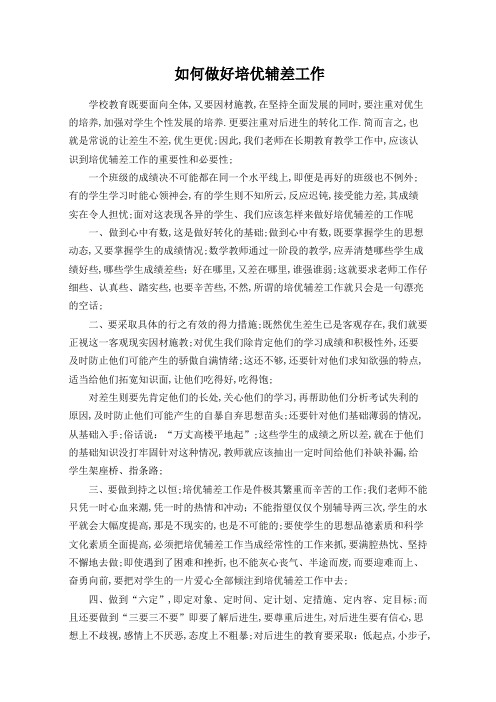 如何做好培优辅差工作

学校教育既要面向全体,又要因材施教,在坚持全面发展的同时,要注重对优生的培养,加强对学生个性发展的培养.更要注重对后进生的转化工作.简而言之,也就是常说的让差生不差,优生更优;因此,我们老师在长期教育教学工作中,应该认识到培优辅差工作的重要性和必要性;

一个班级的成绩决不可能都在同一个水平线上,即便是再好的班级也不例外;有的学生学习时能心领神会,有的学生则不知所云,反应迟钝,接受能力差,其成绩实在令人担忧;面对这表现各异的学生、我们应该怎样来做好培优辅差的工作呢

一、做到心中有数,这是做好转化的基础;做到心中有数,既要掌握学生的思想动态,又要掌握学生的成绩情况;数学教师通过一阶段的教学,应弄清楚哪些学生成绩好些,哪些学生成绩差些;好在哪里,又差在哪里,谁强谁弱;这就要求老师工作仔细些、认真些、踏实些,也要辛苦些,不然,所谓的培优辅差工作就只会是一句漂亮的空话;

二、要采取具体的行之有效的得力措施;既然优生差生已是客观存在,我们就要正视这一客观现实因材施教;对优生我们除肯定他们的学习成绩和积极性外,还要及时防止他们可能产生的骄傲自满情绪;这还不够,还要针对他们求知欲强的特点,适当给他们拓宽知识面,让他们吃得好,吃得饱;

对差生则要先肯定他们的长处,关心他们的学习,再帮助他们分析考试失利的原因,及时防止他们可能产生的自暴自弃思想苗头;还要针对他们基础薄弱的情况,从基础入手;俗话说:“万丈高楼平地起”;这些学生的成绩之所以差,就在于他们的基础知识没打牢固针对这种情况,教师就应该抽出一定时间给他们补缺补漏,给学生架座桥、指条路;

三、要做到持之以恒;培优辅差工作是件极其繁重而辛苦的工作;我们老师不能只凭一时心血来潮,凭一时的热情和冲动;不能指望仅仅个别辅导两三次,学生的水平就会大幅度提高,那是不现实的,也是不可能的;要使学生的思想品德素质和科学文化素质全面提高,必须把培优辅差工作当成经常性的工作来抓,要满腔热忱、坚持不懈地去做;即使遇到了困难和挫折,也不能灰心丧气、半途而废,而要迎难而上、奋勇向前,要把对学生的一片爱心全部倾注到培优辅差工作中去;

四、做到“六定”,即定对象、定时间、定计划、定措施、定内容、定目标;而且还要做到“三要三不要”即要了解后进生,要尊重后进生,对后进生要有信心,思想上不歧视,感情上不厌恶,态度上不粗暴;对后进生的教育要采取:低起点,小步子,